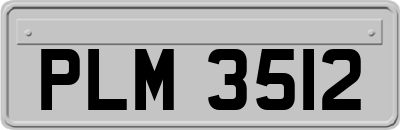 PLM 3512